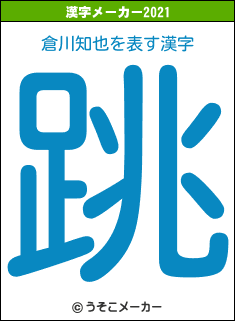 漢字メーカー2021

倉川知也を表す漢字

跳

© うそこメーカー